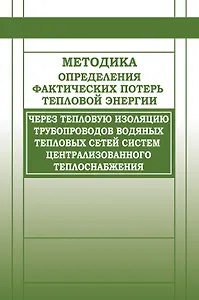 МЕТОДИКА
ОПРЕДЕЛЕНИЯ
ФАКТИЧЕСКИХ ПОТЕРЬ
ТЕПЛОВОЙ ЭНЕРГИИ

ЧЕРЕЗ ТЕПЛОВУЮ ИЗОЛЯЦИЮ
ТРУБОПРОВОДОВ ВОДЯНЫХ
ТЕПЛОВЫХ СЕТЕЙ СИСТЕМ
ЦЕНТРАЛИЗОВАННОГО
ТЕПЛОСНАБЖЕНИЯ